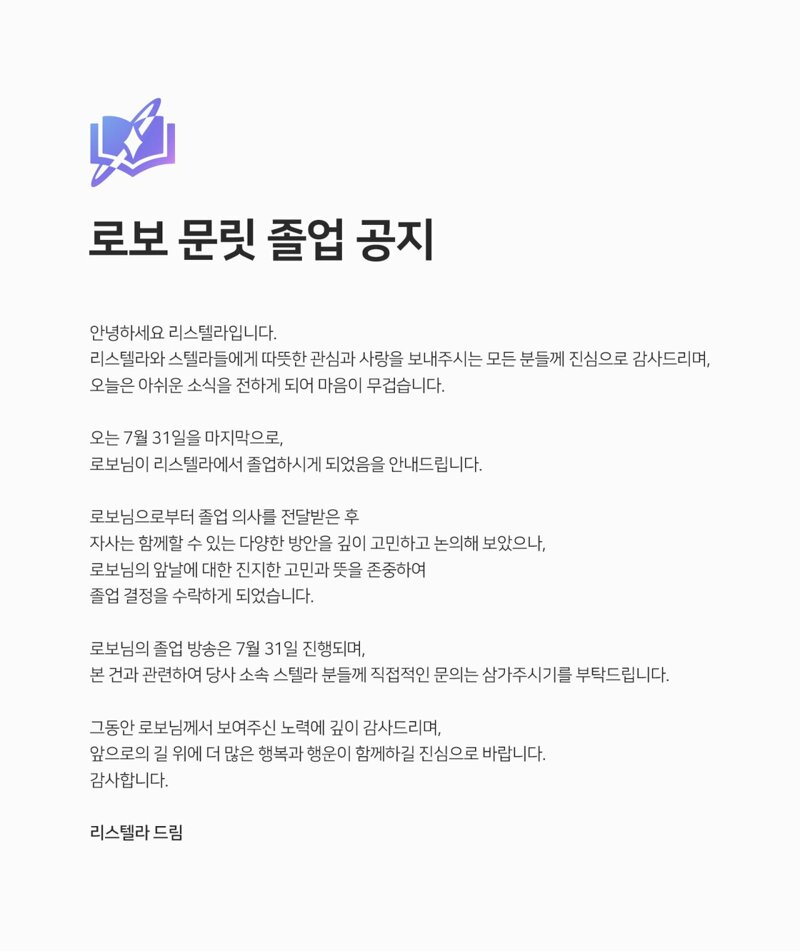 로보 문릿 졸업 공지

안녕하세요 리스텔라입니다.
리스텔라와 스텔라들에게 따뜻한 관심과 사랑을 보내주시는 모든 분들께 진심으로 감사드리며,
오늘은 아쉬운 소식을 전하게 되어 마음이 무겁습니다.

오는 7월 31일을 마지막으로,
로보님이 리스텔라에서 졸업하시게 되었음을 안내드립니다.

로보님으로부터 졸업 의사를 전달받은 후
자사는 함께할 수 있는 다양한 방안을 깊이 고민하고 논의해 보았으나,
로보님의 앞날에 대한 진지한 고민과 뜻을 존중하여
졸업 결정을 수락하게 되었습니다.

로보님의 졸업 방송은 7월 31일 진행되며,
본 건과 관련하여 당사 소속 스텔라 분들께 직접적인 문의는 삼가주시기를 부탁드립니다.

그동안 로보님께서 보여주신 노력에 깊이 감사드리며,
앞으로의 길 위에 더 많은 행복과 행운이 함께하길 진심으로 바랍니다.
감사합니다.

리스텔라 드림